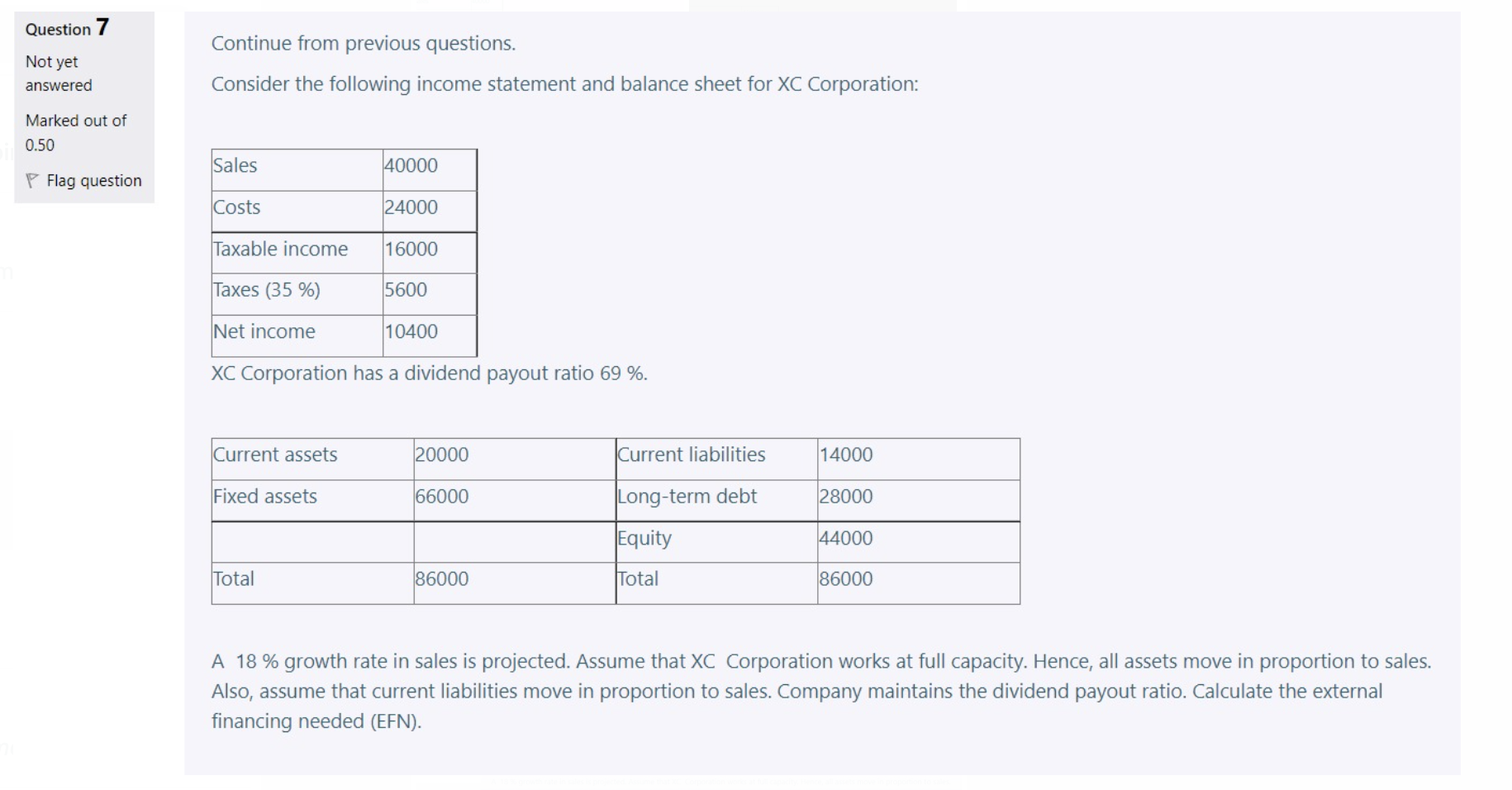 Question 7

Not yet answered

Marked out of 0.50

Flag question

Continue from previous questions.

Consider the following income statement and balance sheet for XC Corporation:

| Sales | 40000 |
|---|---|
| Costs | 24000 |
| Taxable income | 16000 |
| Taxes (35 %) | 5600 |
| Net income | 10400 |

XC Corporation has a dividend payout ratio 69 %.

| Current assets | 20000 | Current liabilities | 14000 |
|---|---|---|---|
| Fixed assets | 66000 | Long-term debt | 28000 |
| | | Equity | 44000 |
| Total | 86000 | Total | 86000 |

A 18 % growth rate in sales is projected. Assume that XC Corporation works at full capacity. Hence, all assets move in proportion to sales. Also, assume that current liabilities move in proportion to sales. Company maintains the dividend payout ratio. Calculate the external financing needed (EFN).